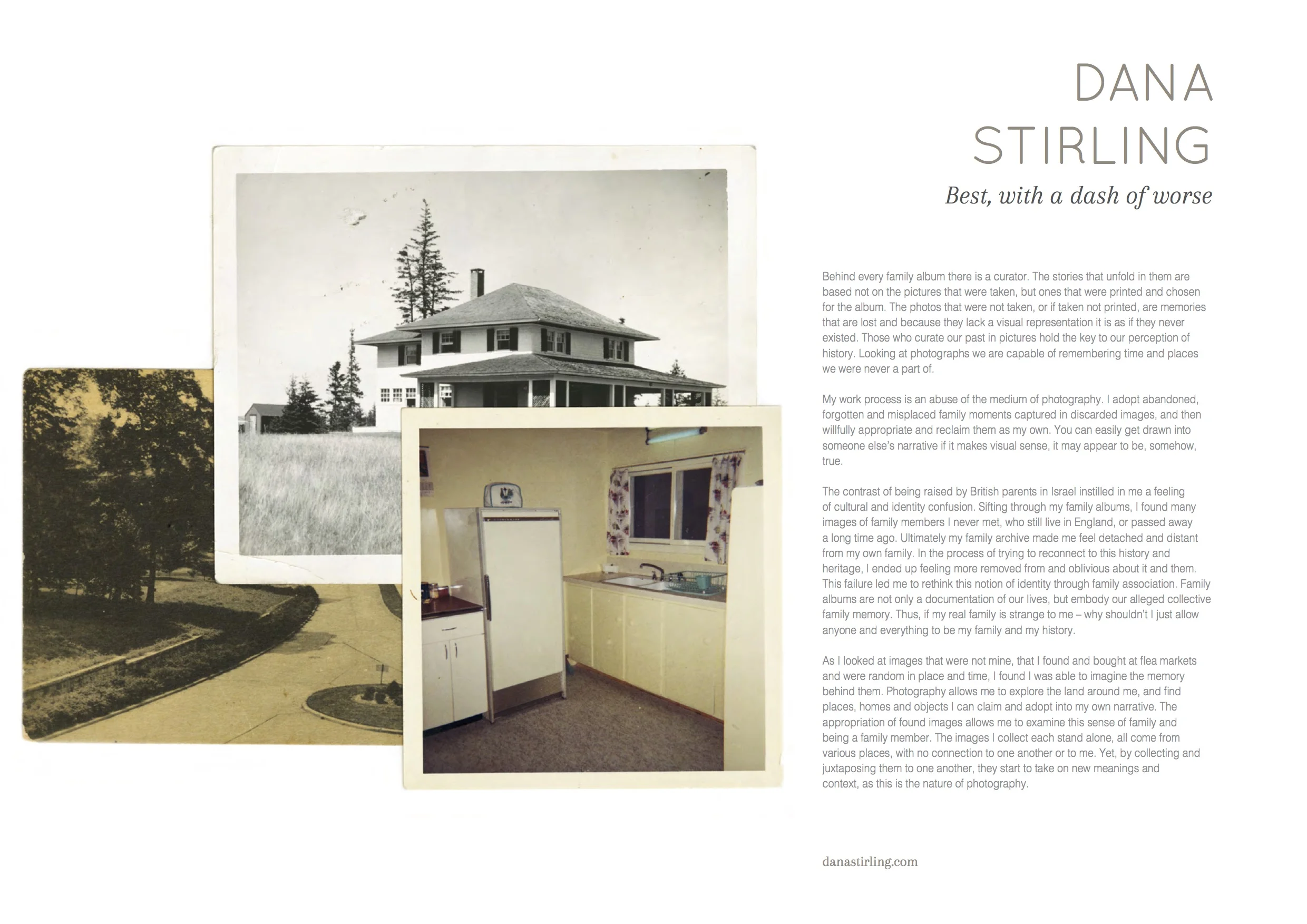 DANA
STIRLING

Best, with a dash of worse

Behind every family album there is a curator. The stories that unfold in them are based not on the pictures that were taken, but ones that were printed and chosen for the album. The photos that were not taken, or if taken not printed, are memories that are lost and because they lack a visual representation it is as if they never existed. Those who curate our past in pictures hold the key to our perception of history. Looking at photographs we are capable of remembering time and places we were never a part of.

My work process is an abuse of the medium of photography. I adopt abandoned, forgotten and misplaced family moments captured in discarded images, and then willfully appropriate and reclaim them as my own. You can easily get drawn into someone else's narrative if it makes visual sense, it may appear to be, somehow, true.

The contrast of being raised by British parents in Israel instilled in me a feeling of cultural and identity confusion. Sifting through my family albums, I found many images of family members I never met, who still live in England, or passed away a long time ago. Ultimately my family archive made me feel detached and distant from my own family. In the process of trying to reconnect to this history and heritage, I ended up feeling more removed from and oblivious about it and them. This failure led me to rethink this notion of identity through family association. Family albums are not only a documentation of our lives, but embody our alleged collective family memory. Thus, if my real family is strange to me – why shouldn't I just allow anyone and everything to be my family and my history.

As I looked at images that were not mine, that I found and bought at flea markets and were random in place and time, I found I was able to imagine the memory behind them. Photography allows me to explore the land around me, and find places, homes and objects I can claim and adopt into my own narrative. The appropriation of found images allows me to examine this sense of family and being a family member. The images I collect each stand alone, all come from various places, with no connection to one another or to me. Yet, by collecting and juxtaposing them to one another, they start to take on new meanings and context, as this is the nature of photography.

danastirling.com